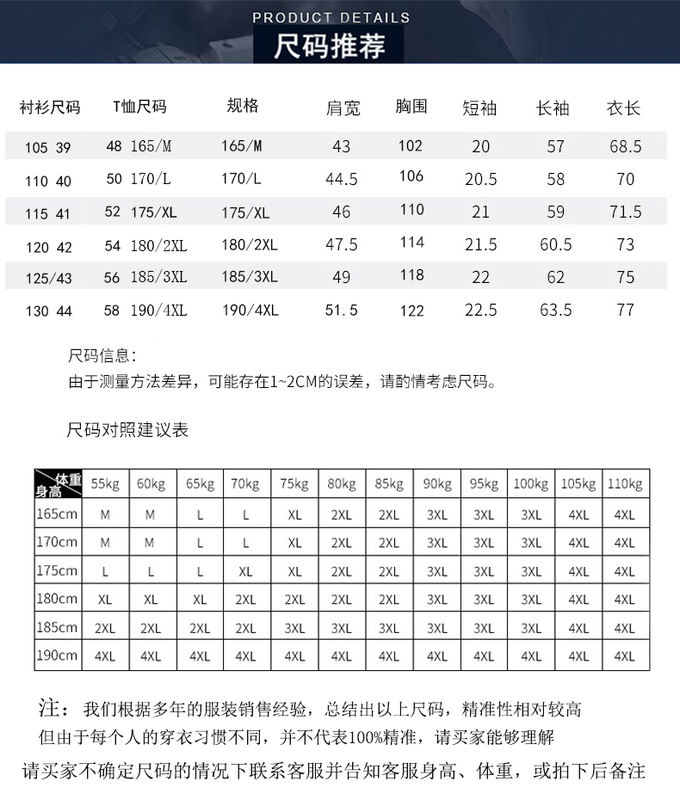 PRODUCT DETAILS
尺码推荐

| 衬衫尺码 | T恤尺码 | 规格 | 肩宽 | 胸围 | 短袖 | 长袖 | 衣长 |
|---|---|---|---|---|---|---|---|
| 105 39 | 48 165/M | 165/M | 43 | 102 | 20 | 57 | 68.5 |
| 110 40 | 50 170/L | 170/L | 44.5 | 106 | 20.5 | 58 | 70 |
| 115 41 | 52 175/XL | 175/XL | 46 | 110 | 21 | 59 | 71.5 |
| 120 42 | 54 180/2XL | 180/2XL | 47.5 | 114 | 21.5 | 60.5 | 73 |
| 125/43 | 56 185/3XL | 185/3XL | 49 | 118 | 22 | 62 | 75 |
| 130 44 | 58 190/4XL | 190/4XL | 51.5 | 122 | 22.5 | 63.5 | 77 |

尺码信息：
由于测量方法差异，可能存在1~2CM的误差，请酌情考虑尺码。

尺码对照建议表

| 体重 身高 | 55kg | 60kg | 65kg | 70kg | 75kg | 80kg | 85kg | 90kg | 95kg | 100kg | 105kg | 110kg |
|---|---|---|---|---|---|---|---|---|---|---|---|---|
| 165cm | M | M | L | L | XL | 2XL | 2XL | 3XL | 3XL | 3XL | 4XL | 4XL |
| 170cm | M | M | L | L | XL | 2XL | 2XL | 3XL | 3XL | 3XL | 4XL | 4XL |
| 175cm | L | L | L | XL | XL | 2XL | 2XL | 3XL | 3XL | 3XL | 4XL | 4XL |
| 180cm | XL | XL | XL | 2XL | 2XL | 2XL | 2XL | 3XL | 3XL | 3XL | 4XL | 4XL |
| 185cm | 2XL | 2XL | 2XL | 2XL | 3XL | 3XL | 3XL | 3XL | 3XL | 3XL | 4XL | 4XL |
| 190cm | 4XL | 4XL | 4XL | 4XL | 4XL | 4XL | 4XL | 4XL | 4XL | 4XL | 4XL | 4XL |

注：我们根据多年的服装销售经验，总结出以上尺码，精准性相对较高
但由于每个人的穿衣习惯不同，并不代表100%精准，请买家能够理解
请买家不确定尺码的情况下联系客服并告知客服身高、体重，或拍下后备注